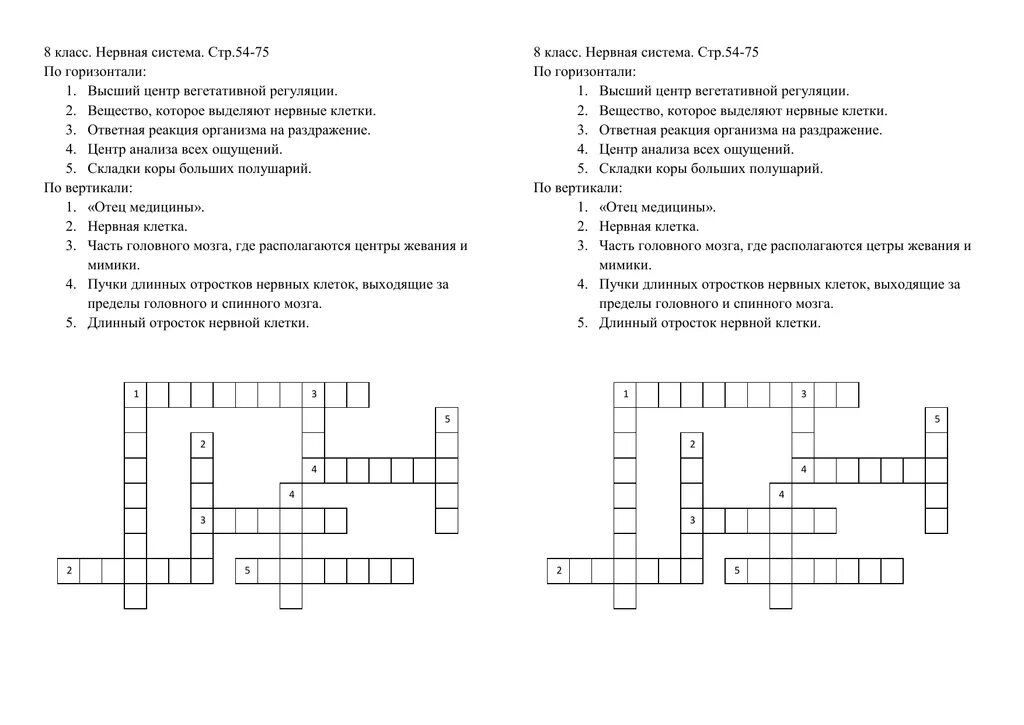 8 класс. Нервная система. Стр.54-75
По горизонтали:
1. Высший центр вегетативной регуляции.
2. Вещество, которое выделяют нервные клетки.
3. Ответная реакция организма на раздражение.
4. Центр анализа всех ощущений.
5. Складки коры больших полушарий.
По вертикали:
1. «Отец медицины».
2. Нервная клетка.
3. Часть головного мозга, где располагаются центры жевания и мимики.
4. Пучки длинных отростков нервных клеток, выходящие за пределы головного и спинного мозга.
5. Длинный отросток нервной клетки.

1 3 5 2 4 4 3 2 5

8 класс. Нервная система. Стр.54-75
По горизонтали:
1. Высший центр вегетативной регуляции.
2. Вещество, которое выделяют нервные клетки.
3. Ответная реакция организма на раздражение.
4. Центр анализа всех ощущений.
5. Складки коры больших полушарий.
По вертикали:
1. «Отец медицины».
2. Нервная клетка.
3. Часть головного мозга, где располагаются цетры жевания и мимики.
4. Пучки длинных отростков нервных клеток, выходящие за пределы головного и спинного мозга.
5. Длинный отросток нервной клетки.

1 3 5 2 4 4 3 2 5